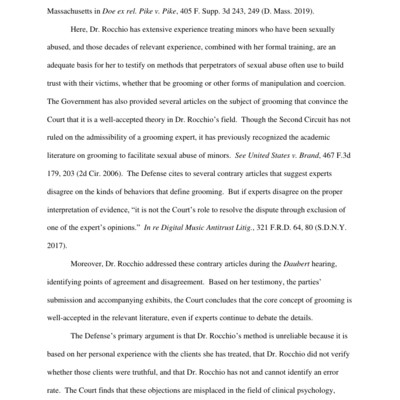 Massachusetts in Doe ex rel. Pike v. Pike, 405 F. Supp. 3d 243, 249 (D. Mass. 2019).

Here, Dr. Rocchio has extensive experience treating minors who have been sexually abused, and those decades of relevant experience, combined with her formal training, are an adequate basis for her to testify on methods that perpetrators of sexual abuse often use to build trust with their victims, whether that be grooming or other forms of manipulation and coercion. The Government has also provided several articles on the subject of grooming that convince the Court that it is a well-accepted theory in Dr. Rocchio's field. Though the Second Circuit has not ruled on the admissibility of a grooming expert, it has previously recognized the academic literature on grooming to facilitate sexual abuse of minors. See United States v. Brand, 467 F.3d 179, 203 (2d Cir. 2006). The Defense cites to several contrary articles that suggest experts disagree on the kinds of behaviors that define grooming. But if experts disagree on the proper interpretation of evidence, "it is not the Court's role to resolve the dispute through exclusion of one of the expert's opinions." In re Digital Music Antitrust Litig., 321 F.R.D. 64, 80 (S.D.N.Y. 2017).

Moreover, Dr. Rocchio addressed these contrary articles during the Daubert hearing, identifying points of agreement and disagreement. Based on her testimony, the parties' submission and accompanying exhibits, the Court concludes that the core concept of grooming is well-accepted in the relevant literature, even if experts continue to debate the details.

The Defense's primary argument is that Dr. Rocchio's method is unreliable because it is based on her personal experience with the clients she has treated, that Dr. Rocchio did not verify whether those clients were truthful, and that Dr. Rocchio has not and cannot identify an error rate. The Court finds that these objections are misplaced in the field of clinical psychology,